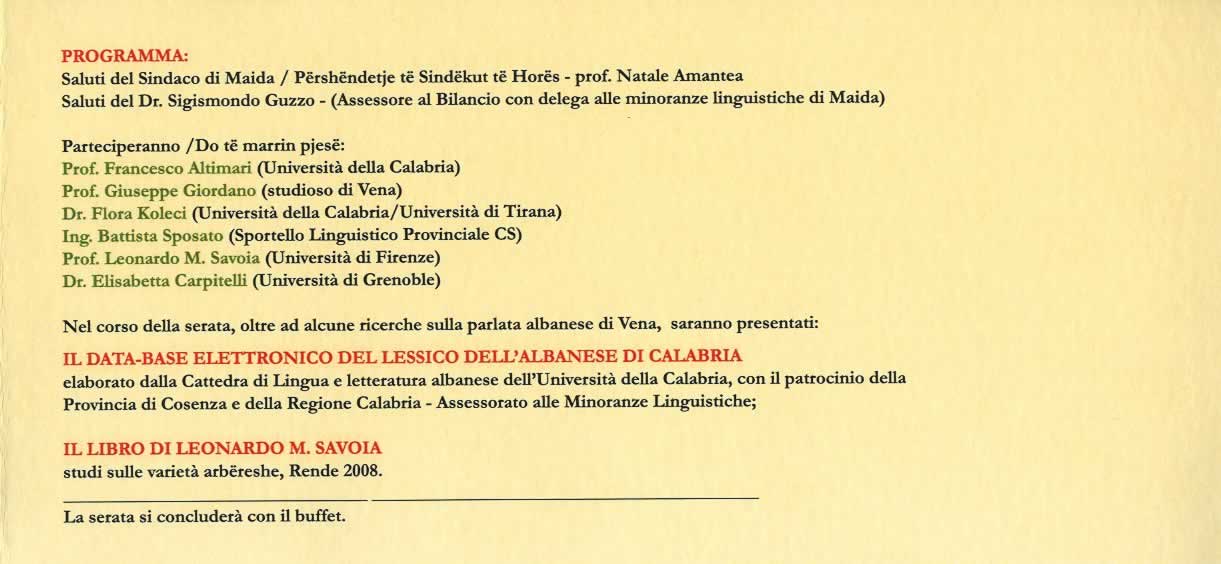 PROGRAMMA:
Saluti del Sindaco di Maida / Përshëndetje të Sindëkut të Horës - prof. Natale Amantea
Saluti del Dr. Sigismondo Guzzo - (Assessore al Bilancio con delega alle minoranze linguistiche di Maida)

Parteciperanno /Do të marrin pjesë:
Prof. Francesco Altimari (Università della Calabria)
Prof. Giuseppe Giordano (studioso di Vena)
Dr. Flora Koleci (Università della Calabria/Università di Tirana)
Ing. Battista Sposato (Sportello Linguistico Provinciale CS)
Prof. Leonardo M. Savoia (Università di Firenze)
Dr. Elisabetta Carpitelli (Università di Grenoble)

Nel corso della serata, oltre ad alcune ricerche sulla parlata albanese di Vena, saranno presentati:

IL DATA-BASE ELETTRONICO DEL LESSICO DELL'ALBANESE DI CALABRIA
elaborato dalla Cattedra di Lingua e letteratura albanese dell'Università della Calabria, con il patrocinio della Provincia di Cosenza e della Regione Calabria - Assessorato alle Minoranze Linguistiche;

IL LIBRO DI LEONARDO M. SAVOIA
studi sulle varietà arbëreshe, Rende 2008.

La serata si concluderà con il buffet.